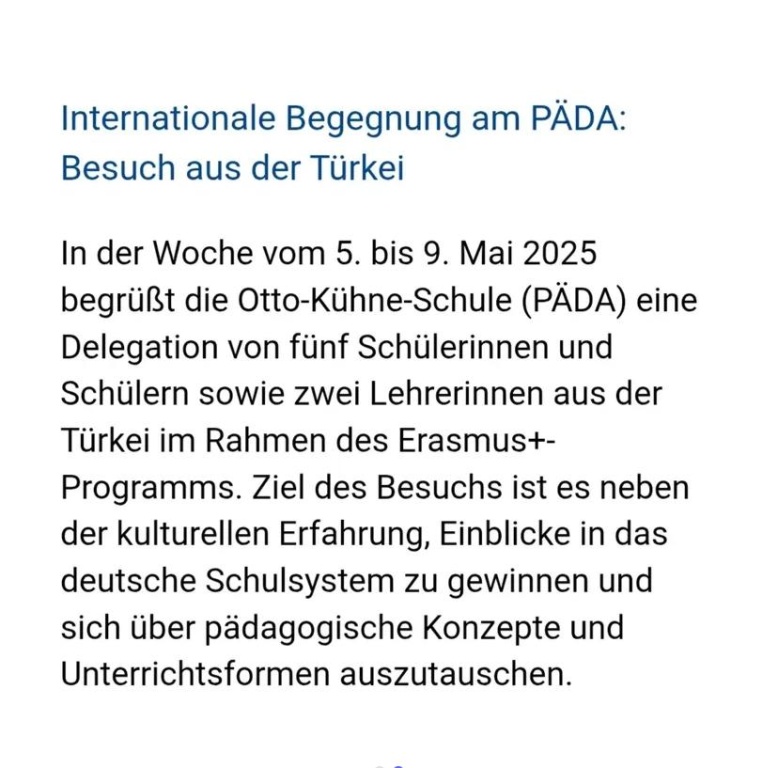 Internationale Begegnung am PÄDA: Besuch aus der Türkei

In der Woche vom 5. bis 9. Mai 2025 begrüßt die Otto-Kühne-Schule (PÄDA) eine Delegation von fünf Schülerinnen und Schülern sowie zwei Lehrerinnen aus der Türkei im Rahmen des Erasmus+-Programms. Ziel des Besuchs ist es neben der kulturellen Erfahrung, Einblicke in das deutsche Schulsystem zu gewinnen und sich über pädagogische Konzepte und Unterrichtsformen auszutauschen.